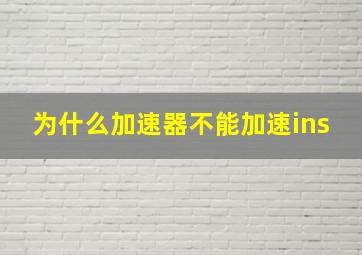 为什么加速器不能加速ins